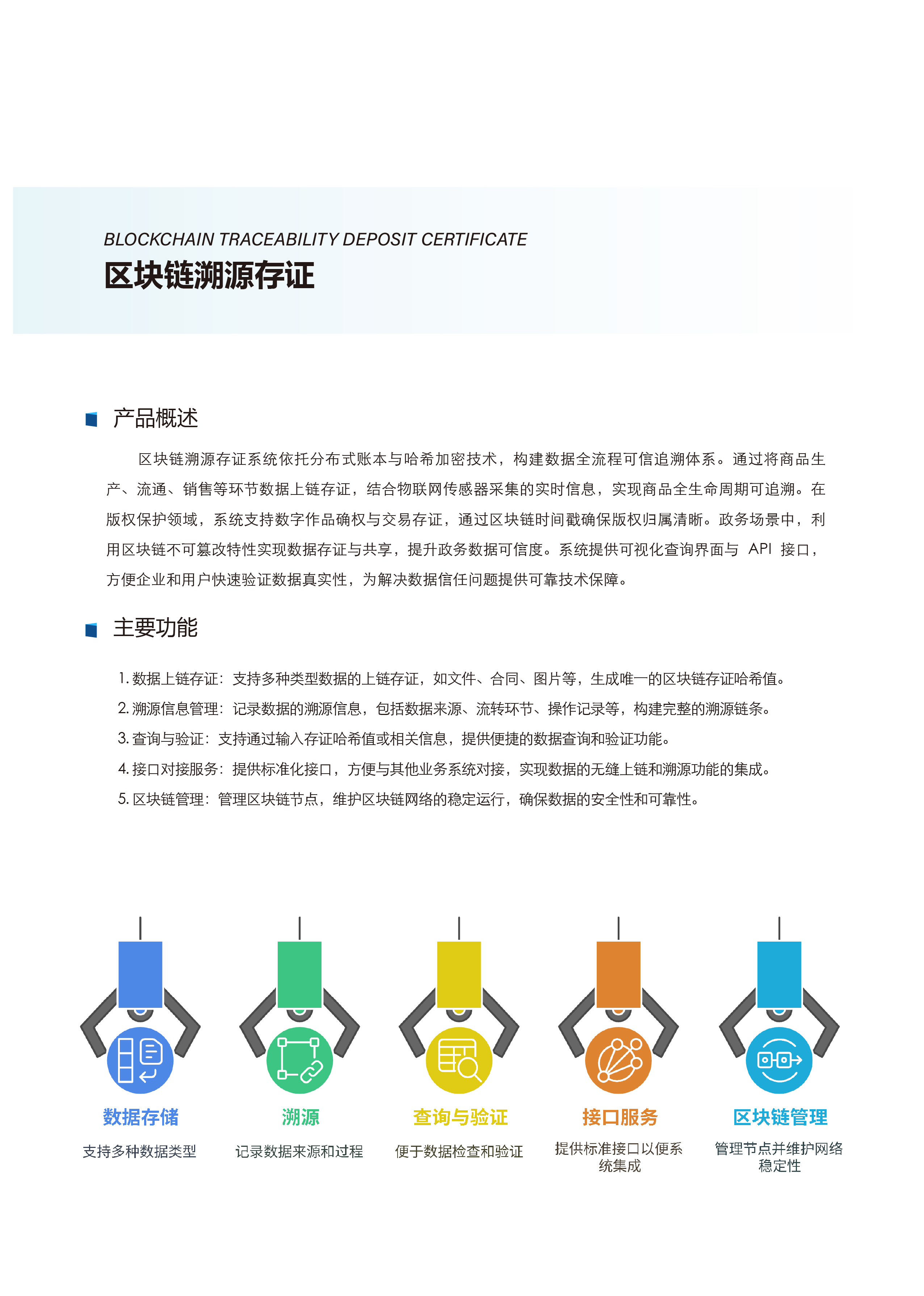 BLOCKCHAIN TRACEABILITY DEPOSIT CERTIFICATE
区块链溯源存证

产品概述

区块链溯源存证系统依托分布式账本与哈希加密技术，构建数据全流程可信追溯体系。通过将商品生产、流通、销售等环节数据上链存证，结合物联网传感器采集的实时信息，实现商品全生命周期可追溯。在版权保护领域，系统支持数字作品确权与交易存证，通过区块链时间戳确保版权归属清晰。政务场景中，利用区块链不可篡改特性实现数据存证与共享，提升政务数据可信度。系统提供可视化查询界面与 API 接口，方便企业和用户快速验证数据真实性，为解决数据信任问题提供可靠技术保障。

主要功能

1. 数据上链存证：支持多种类型数据的上链存证，如文件、合同、图片等，生成唯一的区块链存证哈希值。
2. 溯源信息管理：记录数据的溯源信息，包括数据来源、流转环节、操作记录等，构建完整的溯源链条。
3. 查询与验证：支持通过输入存证哈希值或相关信息，提供便捷的数据查询和验证功能。
4. 接口对接服务：提供标准化接口，方便与其他业务系统对接，实现数据的无缝上链和溯源功能的集成。
5. 区块链管理：管理区块链节点，维护区块链网络的稳定运行，确保数据的安全性和可靠性。

数据存储
支持多种数据类型

溯源
记录数据来源和过程

查询与验证
便于数据检查和验证

接口服务
提供标准接口以便系统集成

区块链管理
管理节点并维护网络稳定性